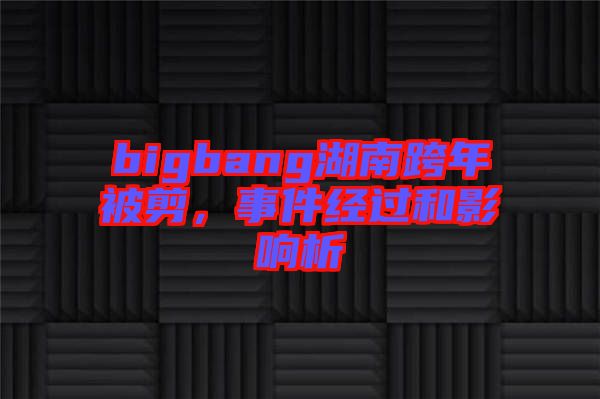 bigbang湖南跨年被剪，事件经过和影响析